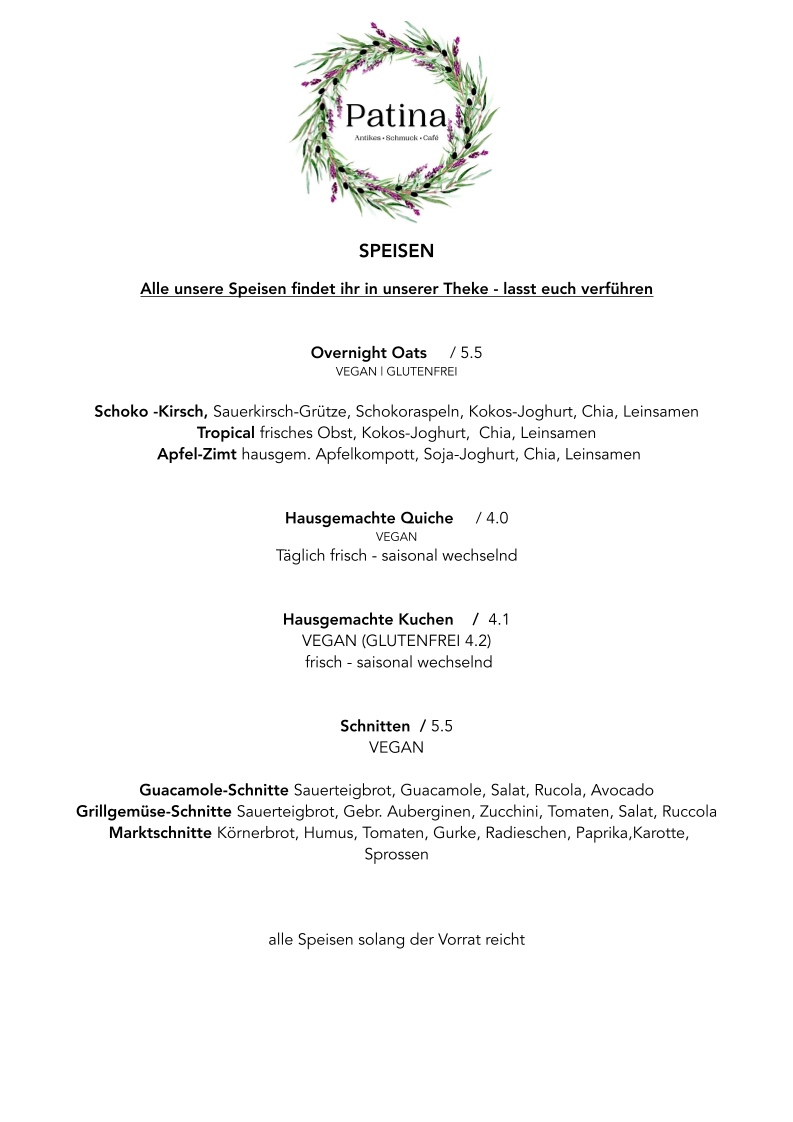 Patina
Antikes • Schmuck • Café

SPEISEN

Alle unsere Speisen findet ihr in unserer Theke - lasst euch verführen

Overnight Oats / 5.5
VEGAN | GLUTENFREI

Schoko -Kirsch, Sauerkirsch-Grütze, Schokoraspeln, Kokos-Joghurt, Chia, Leinsamen
Tropical frisches Obst, Kokos-Joghurt, Chia, Leinsamen
Apfel-Zimt hausgem. Apfelkompott, Soja-Joghurt, Chia, Leinsamen

Hausgemachte Quiche / 4.0
VEGAN
Täglich frisch - saisonal wechselnd

Hausgemachte Kuchen / 4.1
VEGAN (GLUTENFREI 4.2)
frisch - saisonal wechselnd

Schnitten / 5.5
VEGAN

Guacamole-Schnitte Sauerteigbrot, Guacamole, Salat, Rucola, Avocado
Grillgemüse-Schnitte Sauerteigbrot, Gebr. Auberginen, Zucchini, Tomaten, Salat, Ruccola
Marktschnitte Körnerbrot, Humus, Tomaten, Gurke, Radieschen, Paprika,Karotte, Sprossen

alle Speisen solang der Vorrat reicht